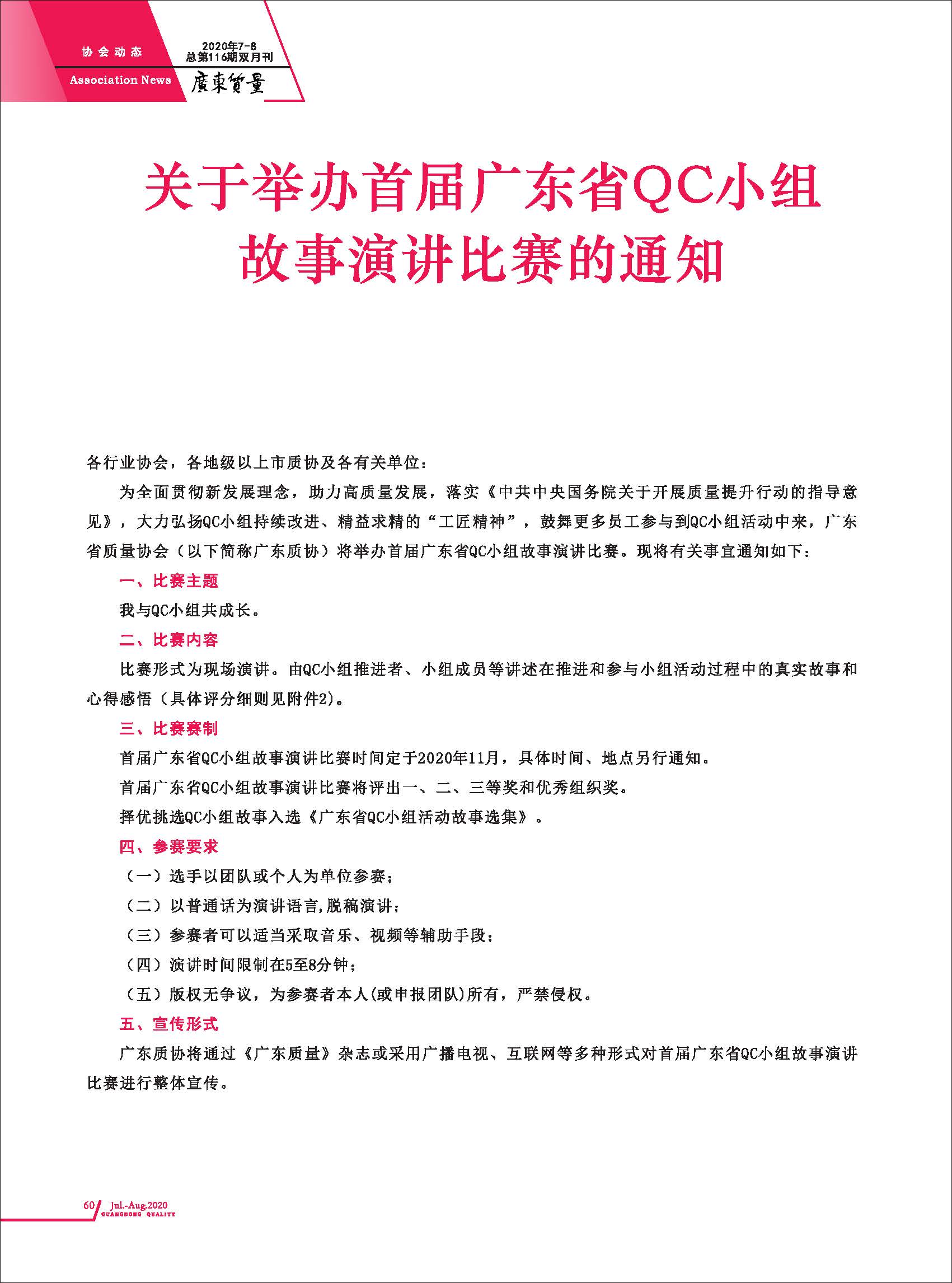 协会动态
Association News
2020年7-8
总第116期双月刊
廣東質量

关于举办首届广东省QC小组故事演讲比赛的通知

各行业协会，各地级以上市质协及各有关单位：

为全面贯彻新发展理念，助力高质量发展，落实《中共中央国务院关于开展质量提升行动的指导意见》，大力弘扬QC小组持续改进、精益求精的“工匠精神”，鼓舞更多员工参与到QC小组活动中来，广东省质量协会（以下简称广东质协）将举办首届广东省QC小组故事演讲比赛。现将有关事宜通知如下：

一、比赛主题

我与QC小组共成长。

二、比赛内容

比赛形式为现场演讲。由QC小组推进者、小组成员等讲述在推进和参与小组活动过程中的真实故事和心得感悟（具体评分细则见附件2）。

三、比赛赛制

首届广东省QC小组故事演讲比赛时间定于2020年11月，具体时间、地点另行通知。

首届广东省QC小组故事演讲比赛将评出一、二、三等奖和优秀组织奖。

择优挑选QC小组故事入选《广东省QC小组活动故事选集》。

四、参赛要求

（一）选手以团队或个人为单位参赛；

（二）以普通话为演讲语言,脱稿演讲；

（三）参赛者可以适当采取音乐、视频等辅助手段；

（四）演讲时间限制在5至8分钟；

（五）版权无争议，为参赛者本人(或申报团队)所有，严禁侵权。

五、宣传形式

广东质协将通过《广东质量》杂志或采用广播电视、互联网等多种形式对首届广东省QC小组故事演讲比赛进行整体宣传。

60 Jul.-Aug.2020
GUANGDONG QUALITY